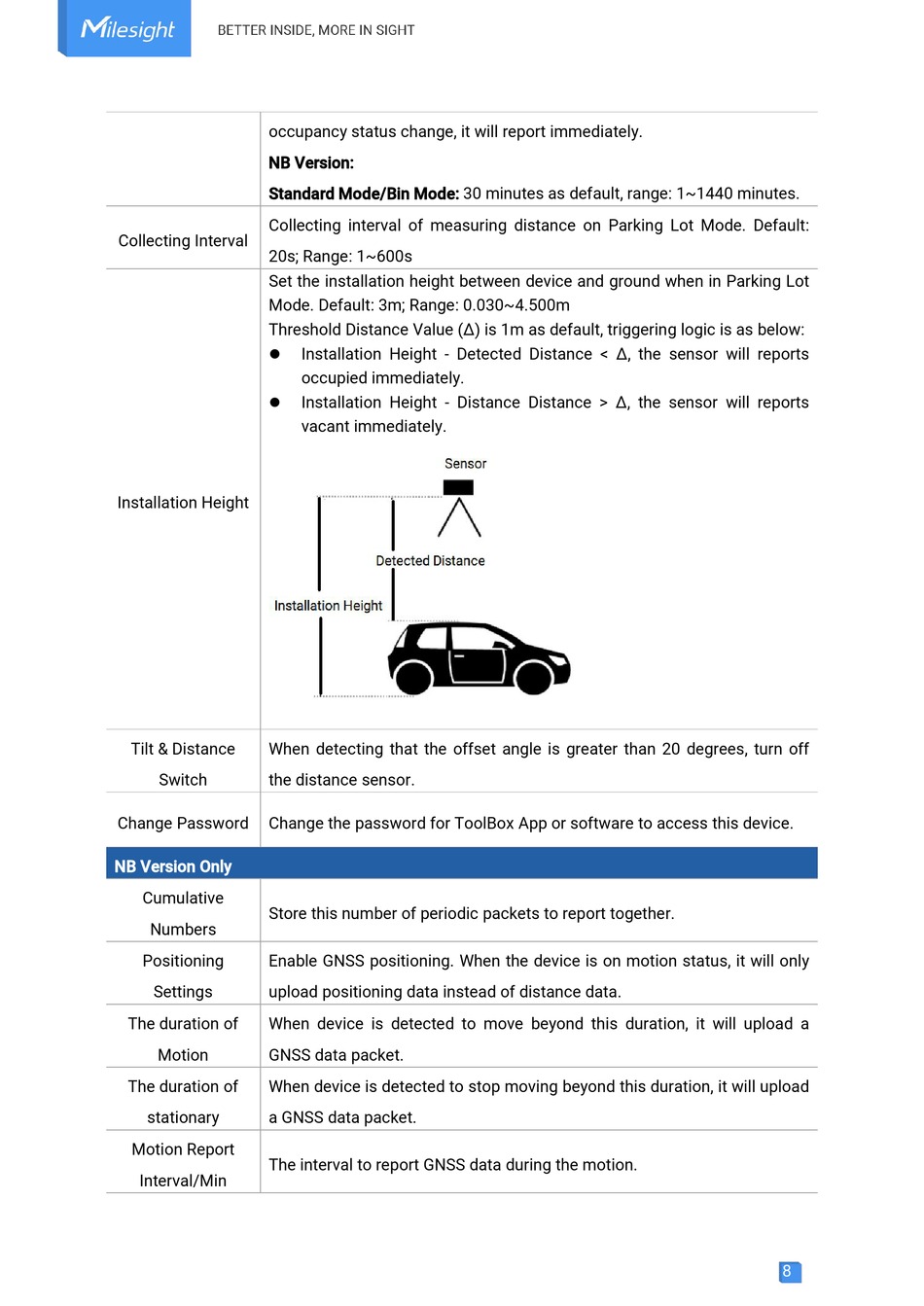 Milesight BETTER INSIDE, MORE IN SIGHT

| | |
|---|---|
| | occupancy status change, it will report immediately. **NB Version:** **Standard Mode/Bin Mode:** 30 minutes as default, range: 1~1440 minutes. |
| Collecting Interval | Collecting interval of measuring distance on Parking Lot Mode. Default: 20s; Range: 1~600s |
| Installation Height | Set the installation height between device and ground when in Parking Lot Mode. Default: 3m; Range: 0.030~4.500m Threshold Distance Value (Δ) is 1m as default, triggering logic is as below: ● Installation Height - Detected Distance < Δ, the sensor will reports occupied immediately. ● Installation Height - Distance Distance > Δ, the sensor will reports vacant immediately. Sensor Detected Distance Installation Height |
| Tilt & Distance Switch | When detecting that the offset angle is greater than 20 degrees, turn off the distance sensor. |
| Change Password | Change the password for ToolBox App or software to access this device. |
| **NB Version Only** | |
| Cumulative Numbers | Store this number of periodic packets to report together. |
| Positioning Settings | Enable GNSS positioning. When the device is on motion status, it will only upload positioning data instead of distance data. |
| The duration of Motion | When device is detected to move beyond this duration, it will upload a GNSS data packet. |
| The duration of stationary | When device is detected to stop moving beyond this duration, it will upload a GNSS data packet. |
| Motion Report Interval/Min | The interval to report GNSS data during the motion. |

8